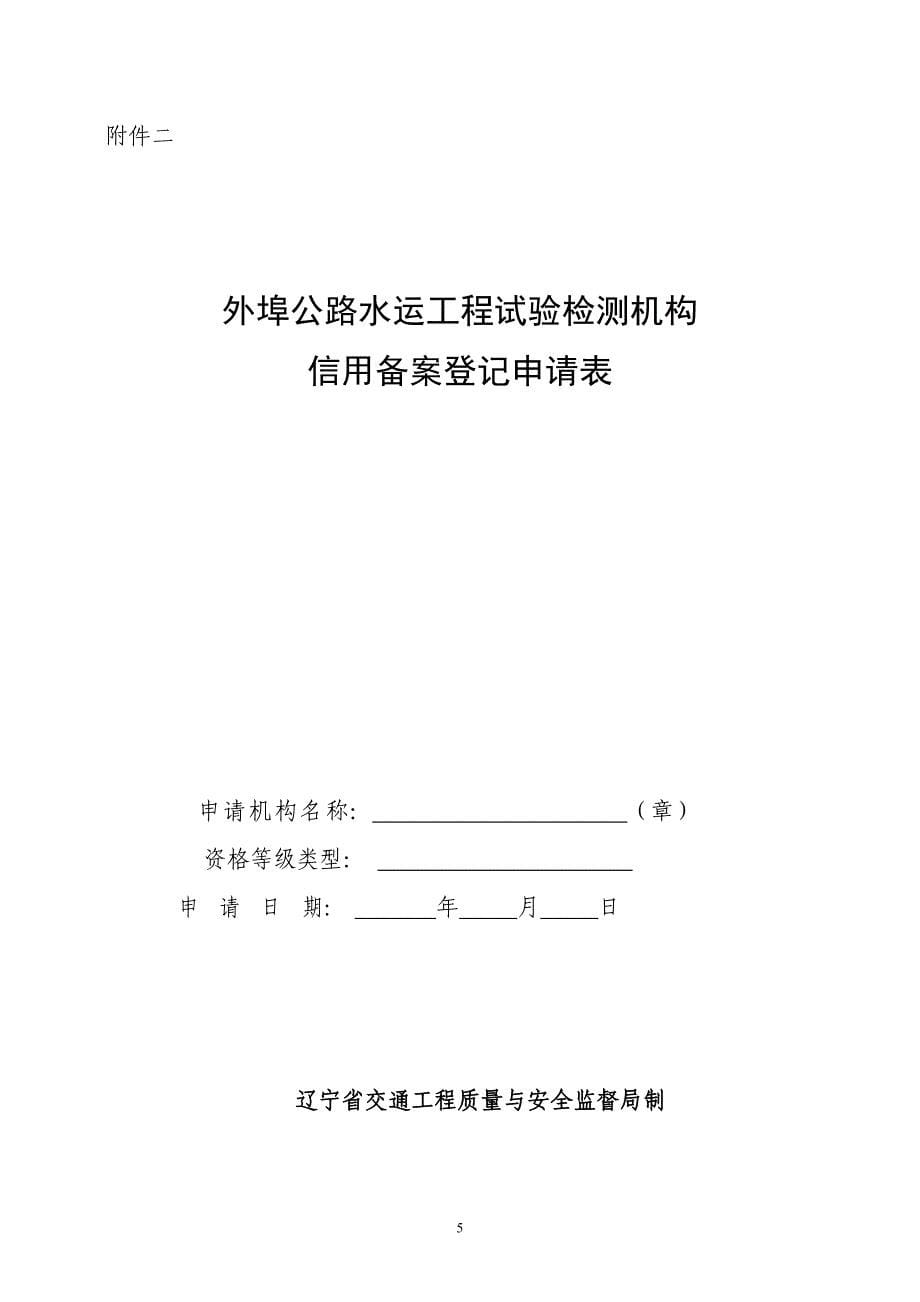 附件二

外埠公路水运工程试验检测机构
信用备案登记申请表

申请机构名称：______________________（章）
资格等级类型：______________________
申　请　日　期：_______年_____月_____日

辽宁省交通工程质量与安全监督局制

5